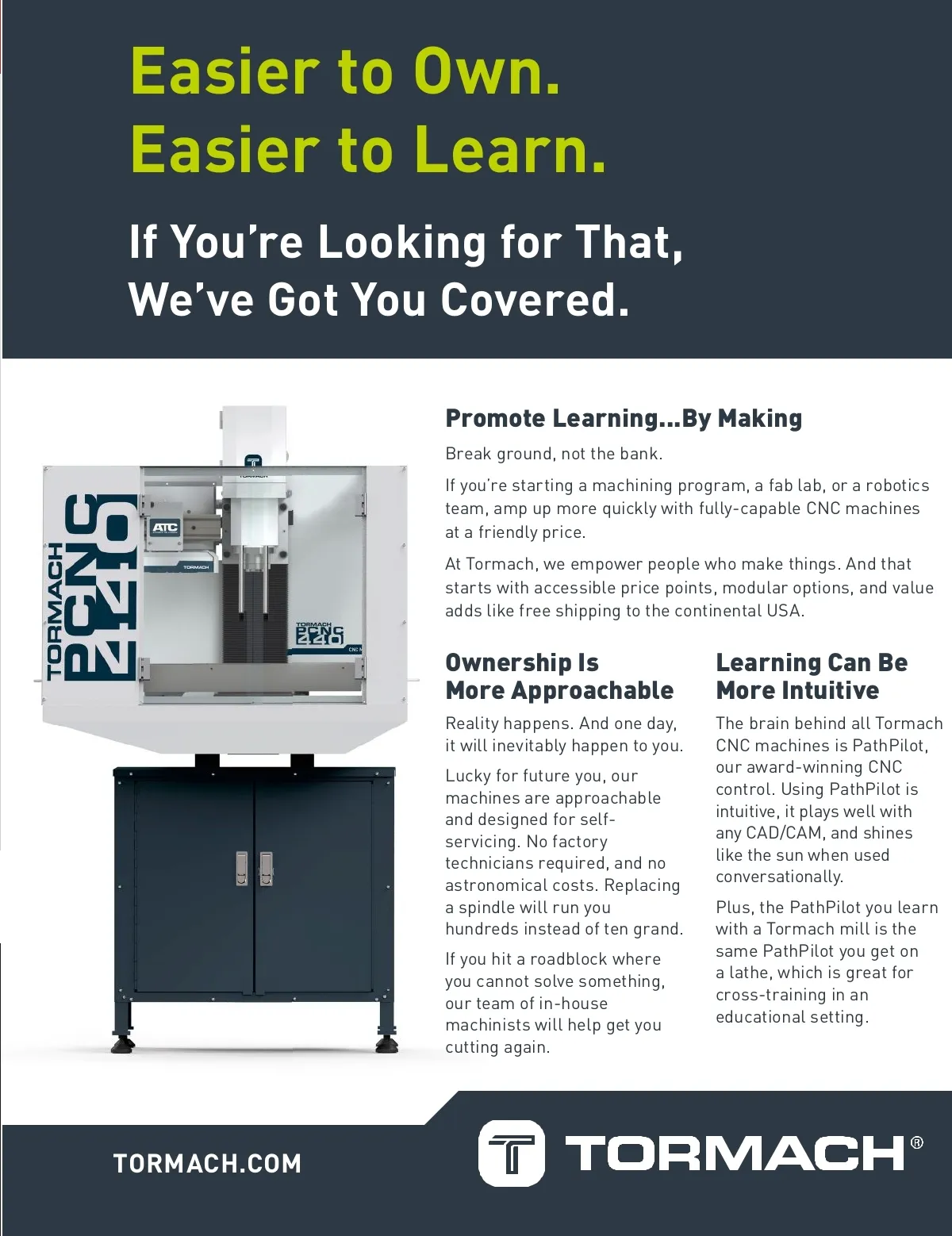 Easier to Own.
Easier to Learn.

If You're Looking for That, We've Got You Covered.

TORMACH
PCNC 440
ATC
TORMACH
TORMACH
PCNC 440

Promote Learning...By Making

Break ground, not the bank.

If you're starting a machining program, a fab lab, or a robotics team, amp up more quickly with fully-capable CNC machines at a friendly price.

At Tormach, we empower people who make things. And that starts with accessible price points, modular options, and value adds like free shipping to the continental USA.

Ownership Is More Approachable

Reality happens. And one day, it will inevitably happen to you.

Lucky for future you, our machines are approachable and designed for self-servicing. No factory technicians required, and no astronomical costs. Replacing a spindle will run you hundreds instead of ten grand.

If you hit a roadblock where you cannot solve something, our team of in-house machinists will help get you cutting again.

Learning Can Be More Intuitive

The brain behind all Tormach CNC machines is PathPilot, our award-winning CNC control. Using PathPilot is intuitive, it plays well with any CAD/CAM, and shines like the sun when used conversationally.

Plus, the PathPilot you learn with a Tormach mill is the same PathPilot you get on a lathe, which is great for cross-training in an educational setting.

TORMACH.COM

TORMACH®